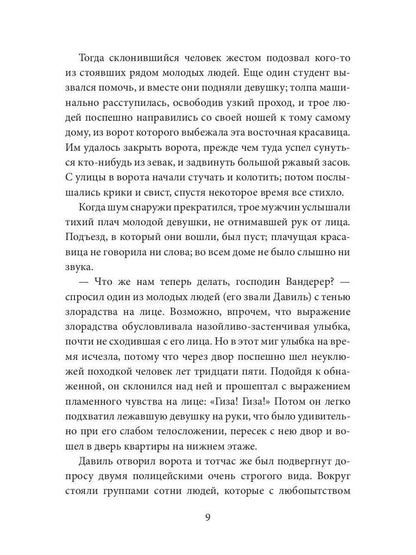 Тогда склонившийся человек жестом подозвал кого-то из стоявших рядом молодых людей. Еще один студент вызвался помочь, и вместе они подняли девушку; толпа машинально расступилась, освободив узкий проход, и трое людей поспешно направились со своей ношей к тому самому дому, из ворот которого выбежала эта восточная красавица. Им удалось закрыть ворота, прежде чем туда успел сунуться кто-нибудь из зевак, и задвинуть большой ржавый засов. С улицы в ворота начали стучать и колотить; потом послышались крики и свист, спустя некоторое время все стихло.

Когда шум снаружи прекратился, трое мужчин услышали тихий плач молодой девушки, не отнимавшей рук от лица. Подъезд, в который они вошли, был пуст; плачущая красавица не говорила ни слова; во всем доме не было слышно ни звука.

— Что же нам теперь делать, господин Вандерер? — спросил один из молодых людей (его звали Давиль) с тенью злорадства на лице. Возможно, впрочем, что выражение злорадства обусловливала назойливо-застенчивая улыбка, почти не сходившая с его лица. Но в этот миг улыбка на время исчезла, потому что через двор поспешно шел неуклюжей походкой человек лет тридцати пяти. Подойдя к обнаженной, он склонился над ней и прошептал с выражением пламенного чувства на лице: «Гиза! Гиза!» Потом он легко подхватил лежавшую девушку на руки, что было удивительно при его слабом телосложении, пересек с нею двор и вошел в дверь квартиры на нижнем этаже.

Давиль отворил ворота и тотчас же был подвергнут допросу двумя полицейскими очень строгого вида. Вокруг стояли группами сотни людей, которые с любопытством

9